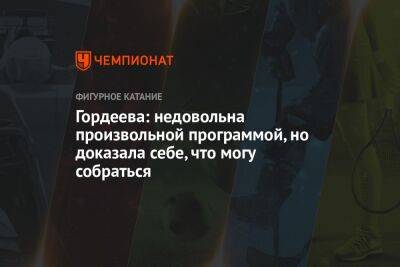 ЧЕМПИОНАТ

ФИГУРНОЕ КАТАНИЕ

Гордеева: недовольна произвольной программой, но доказала себе, что могу собраться